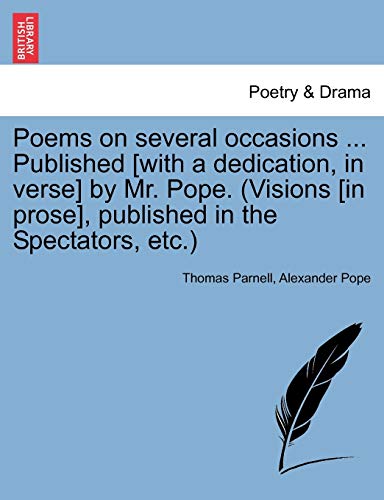 BRITISH LIBRARY

Poetry & Drama

Poems on several occasions ... Published [with a dedication, in verse] by Mr. Pope. (Visions [in prose], published in the Spectators, etc.)

Thomas Parnell, Alexander Pope